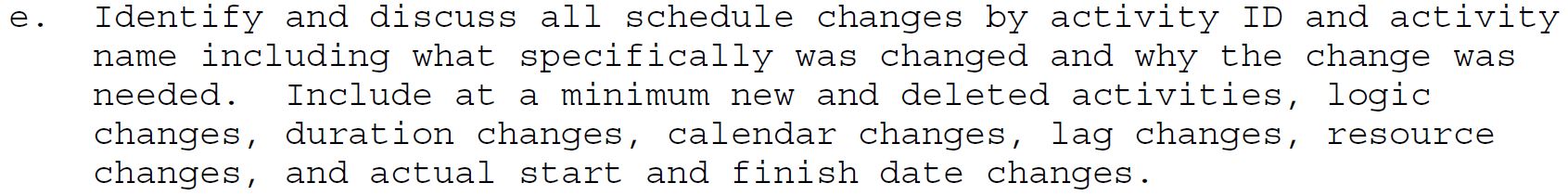 e. Identify and discuss all schedule changes by activity ID and activity name including what specifically was changed and why the change was needed.  Include at a minimum new and deleted activities, logic changes, duration changes, calendar changes, lag changes, resource changes, and actual start and finish date changes.